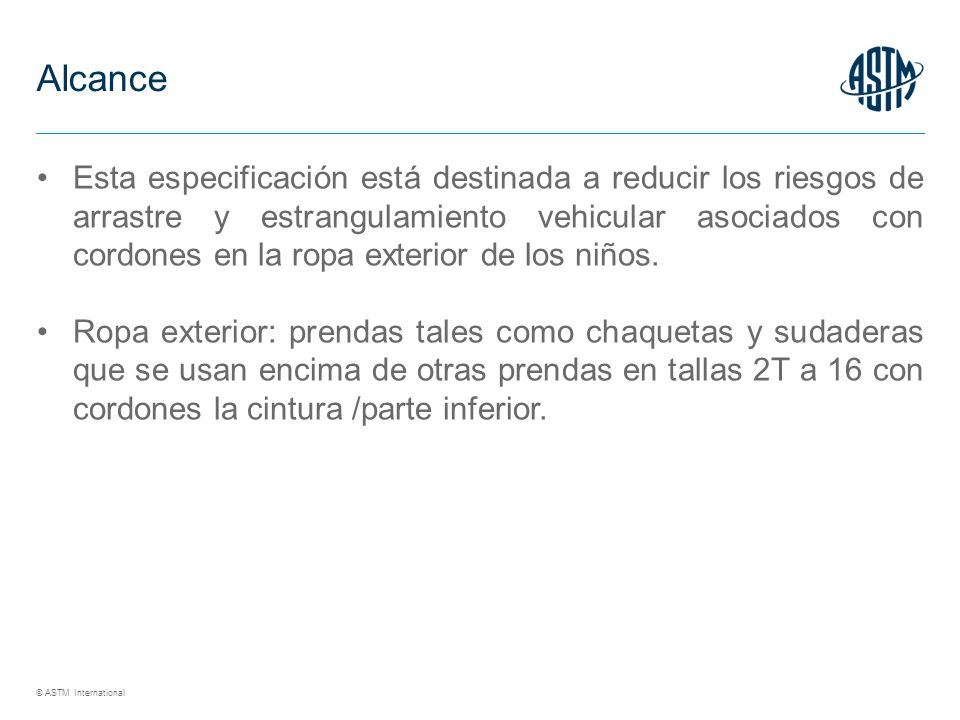 Alcance

ASTM

• Esta especificación está destinada a reducir los riesgos de arrastre y estrangulamiento vehicular asociados con cordones en la ropa exterior de los niños.

• Ropa exterior: prendas tales como chaquetas y sudaderas que se usan encima de otras prendas en tallas 2T a 16 con cordones la cintura /parte inferior.

© ASTM International